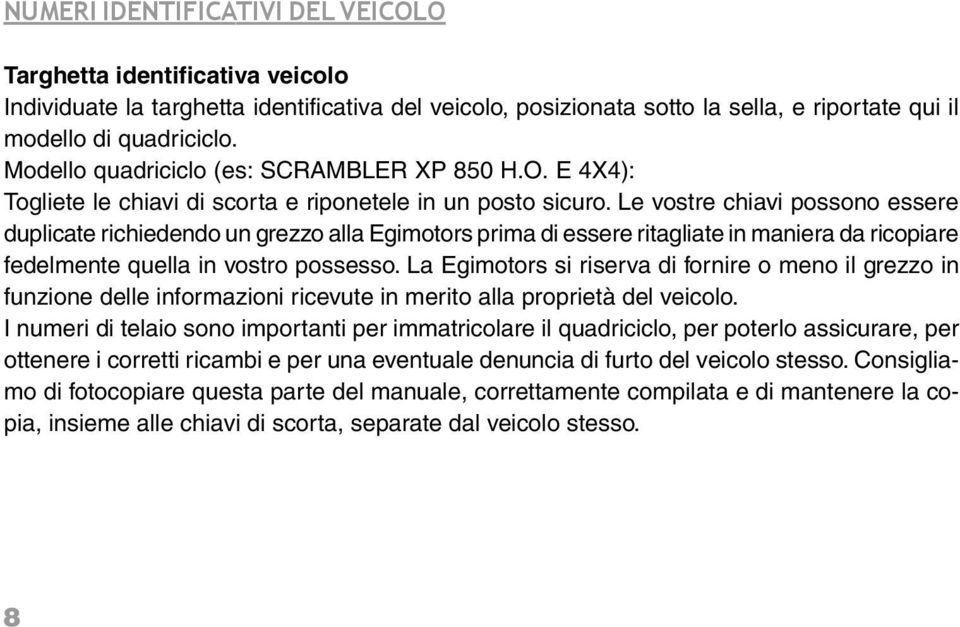 NUMERI IDENTIFICATIVI DEL VEICOLO

Targhetta identificativa veicolo
Individuate la targhetta identificativa del veicolo, posizionata sotto la sella, e riportate qui il modello di quadriciclo.
Modello quadriciclo (es: SCRAMBLER XP 850 H.O. E 4X4):
Togliete le chiavi di scorta e riponetele in un posto sicuro. Le vostre chiavi possono essere duplicate richiedendo un grezzo alla Egimotors prima di essere ritagliate in maniera da ricopiare fedelmente quella in vostro possesso. La Egimotors si riserva di fornire o meno il grezzo in funzione delle informazioni ricevute in merito alla proprietà del veicolo.
I numeri di telaio sono importanti per immatricolare il quadriciclo, per poterlo assicurare, per ottenere i corretti ricambi e per una eventuale denuncia di furto del veicolo stesso. Consigliamo di fotocopiare questa parte del manuale, correttamente compilata e di mantenere la copia, insieme alle chiavi di scorta, separate dal veicolo stesso.

8